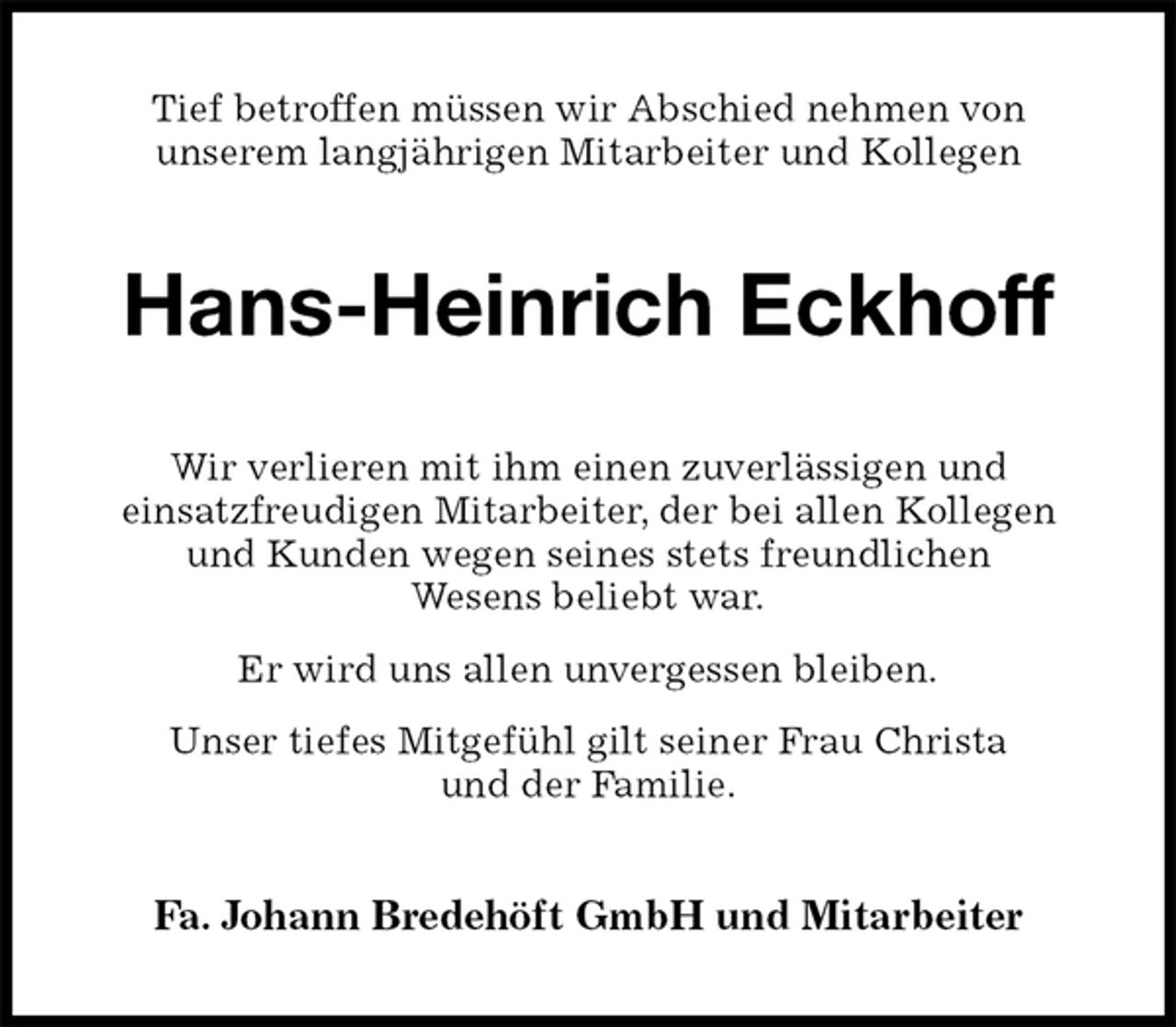 Tief betroffen müssen wir Abschied nehmen von unserem langjährigen Mitarbeiter und Kollegen

Hans-Heinrich Eckhoff

Wir verlieren mit ihm einen zuverlässigen und einsatzfreudigen Mitarbeiter, der bei allen Kollegen und Kunden wegen seines stets freundlichen Wesens beliebt war.

Er wird uns allen unvergessen bleiben.

Unser tiefes Mitgefühl gilt seiner Frau Christa und der Familie.

Fa. Johann Bredehöft GmbH und Mitarbeiter